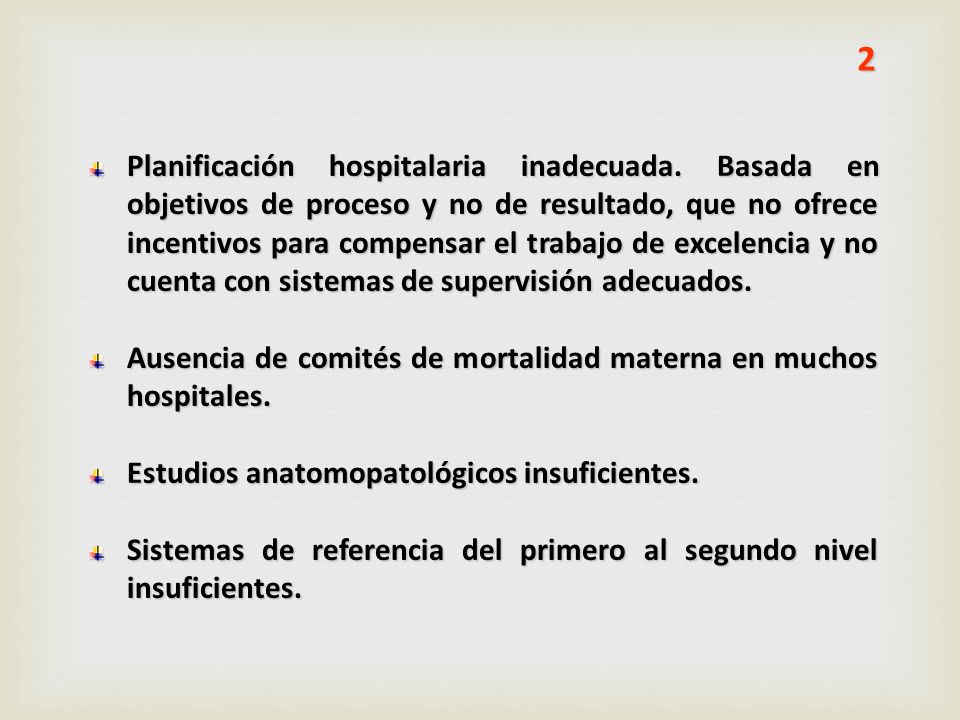 2

Planificación hospitalaria inadecuada. Basada en objetivos de proceso y no de resultado, que no ofrece incentivos para compensar el trabajo de excelencia y no cuenta con sistemas de supervisión adecuados.

Ausencia de comités de mortalidad materna en muchos hospitales.

Estudios anatomopatológicos insuficientes.

Sistemas de referencia del primero al segundo nivel insuficientes.